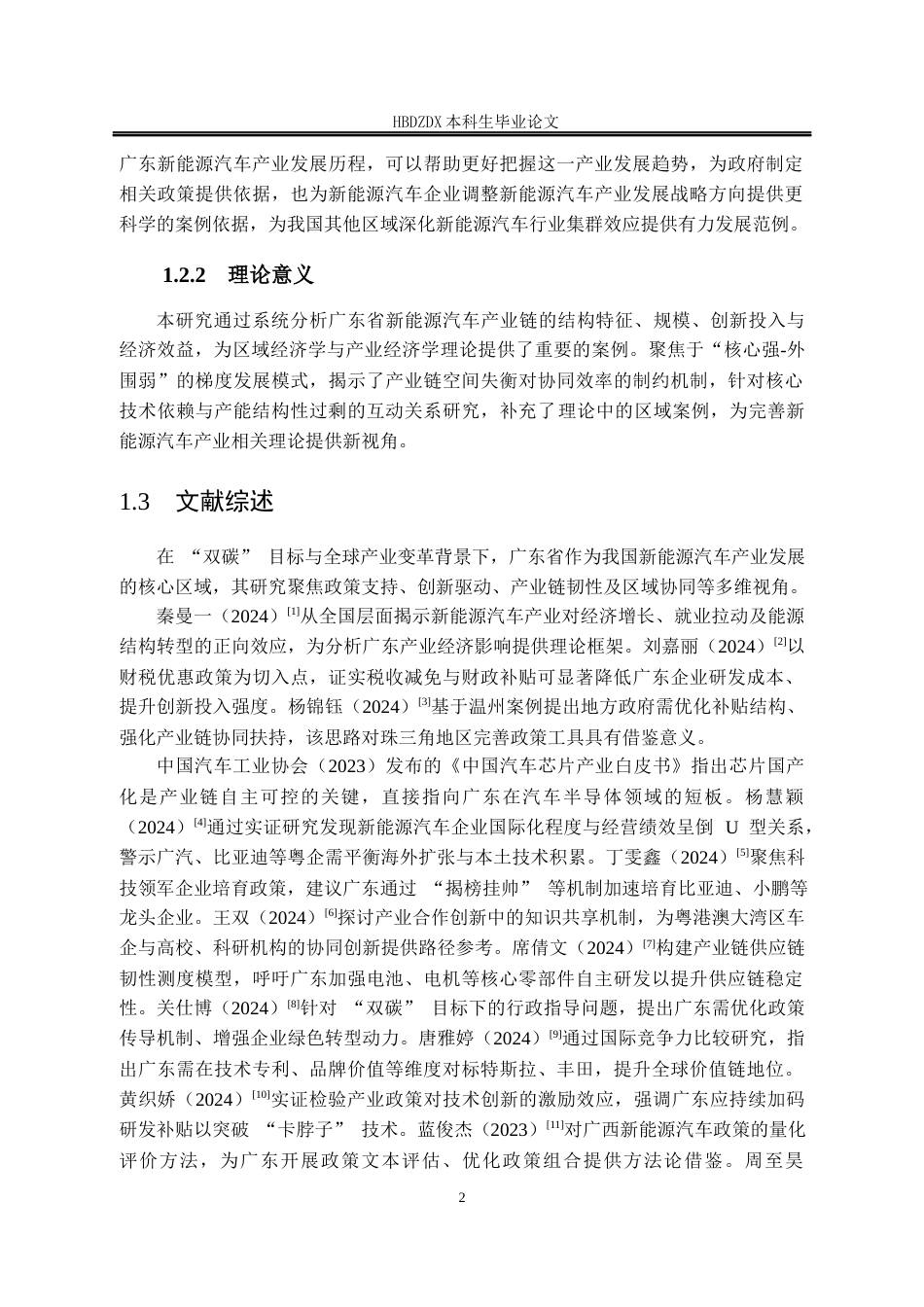 HBDZDX 本科生毕业论文

广东新能源汽车产业发展历程，可以帮助更好把握这一产业发展趋势，为政府制定相关政策提供依据，也为新能源汽车企业调整新能源汽车产业发展战略方向提供更科学的案例依据，为我国其他区域深化新能源汽车行业集群效应提供有力发展范例。

1.2.2 理论意义

本研究通过系统分析广东省新能源汽车产业链的结构特征、规模、创新投入与经济效益，为区域经济学与产业经济学理论提供了重要的案例。聚焦于“核心强-外围弱”的梯度发展模式，揭示了产业链空间失衡对协同效率的制约机制，针对核心技术依赖与产能结构性过剩的互动关系研究，补充了理论中的区域案例，为完善新能源汽车产业相关理论提供新视角。

1.3 文献综述

在 “双碳” 目标与全球产业变革背景下，广东省作为我国新能源汽车产业发展的核心区域，其研究聚焦政策支持、创新驱动、产业链韧性及区域协同等多维视角。

秦曼一（2024）$^{[1]}$从全国层面揭示新能源汽车产业对经济增长、就业拉动及能源结构转型的正向效应，为分析广东产业经济影响提供理论框架。刘嘉丽（2024）$^{[2]}$以财税优惠政策为切入点，证实税收减免与财政补贴可显著降低广东企业研发成本、提升创新投入强度。杨锦钰（2024）$^{[3]}$基于温州案例提出地方政府需优化补贴结构、强化产业链协同扶持，该思路对珠三角地区完善政策工具具有借鉴意义。

中国汽车工业协会（2023）发布的《中国汽车芯片产业白皮书》指出芯片国产化是产业链自主可控的关键，直接指向广东在汽车半导体领域的短板。杨慧颖（2024）$^{[4]}$通过实证研究发现新能源汽车企业国际化程度与经营绩效呈倒 U 型关系，警示广汽、比亚迪等粤企需平衡海外扩张与本土技术积累。丁雯鑫（2024）$^{[5]}$聚焦科技领军企业培育政策，建议广东通过 “揭榜挂帅” 等机制加速培育比亚迪、小鹏等龙头企业。王双（2024）$^{[6]}$探讨产业合作创新中的知识共享机制，为粤港澳大湾区车企与高校、科研机构的协同创新提供路径参考。席倩文（2024）$^{[7]}$构建产业链供应链韧性测度模型，呼吁广东加强电池、电机等核心零部件自主研发以提升供应链稳定性。关仕博（2024）$^{[8]}$针对 “双碳” 目标下的行政指导问题，提出广东需优化政策传导机制、增强企业绿色转型动力。唐雅婷（2024）$^{[9]}$通过国际竞争力比较研究，指出广东需在技术专利、品牌价值等维度对标特斯拉、丰田，提升全球价值链地位。黄织娇（2024）$^{[10]}$实证检验产业政策对技术创新的激励效应，强调广东应持续加码研发补贴以突破 “卡脖子” 技术。蓝俊杰（2023）$^{[11]}$对广西新能源汽车政策的量化评价方法，为广东开展政策文本评估、优化政策组合提供方法论借鉴。周至昊

2